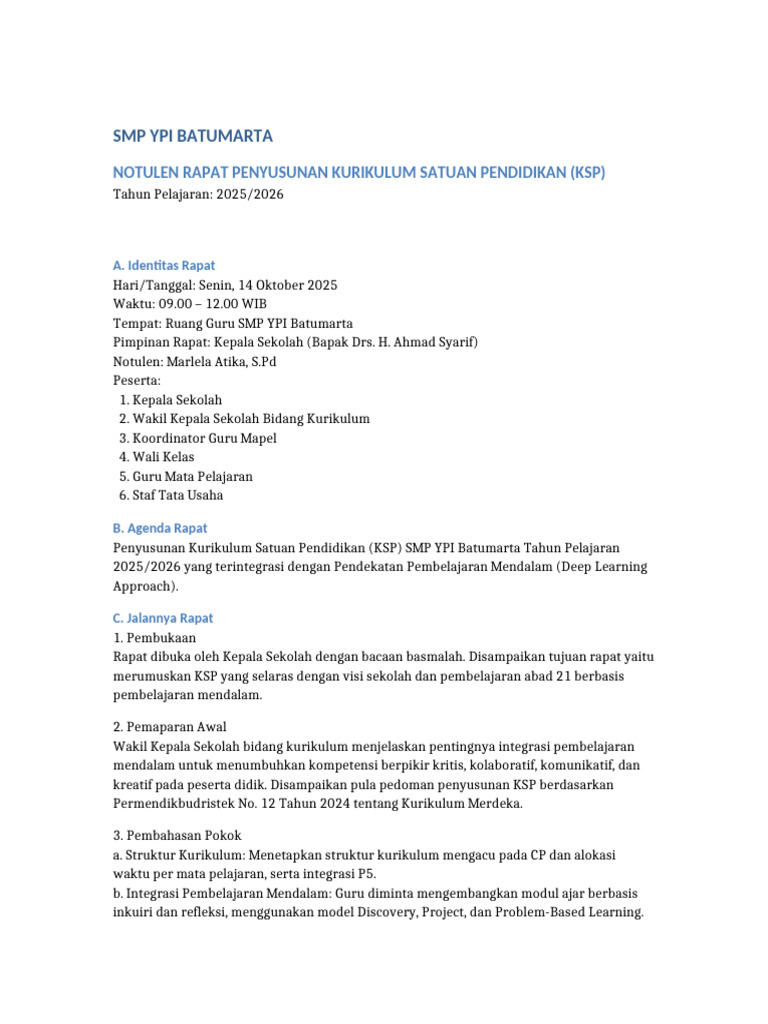 SMP YPI BATUMARTA

NOTULEN RAPAT PENYUSUNAN KURIKULUM SATUAN PENDIDIKAN (KSP)
Tahun Pelajaran: 2025/2026

A. Identitas Rapat
Hari/Tanggal: Senin, 14 Oktober 2025
Waktu: 09.00 – 12.00 WIB
Tempat: Ruang Guru SMP YPI Batumarta
Pimpinan Rapat: Kepala Sekolah (Bapak Drs. H. Ahmad Syarif)
Notulen: Marlela Atika, S.Pd
Peserta:
1. Kepala Sekolah
2. Wakil Kepala Sekolah Bidang Kurikulum
3. Koordinator Guru Mapel
4. Wali Kelas
5. Guru Mata Pelajaran
6. Staf Tata Usaha

B. Agenda Rapat
Penyusunan Kurikulum Satuan Pendidikan (KSP) SMP YPI Batumarta Tahun Pelajaran 2025/2026 yang terintegrasi dengan Pendekatan Pembelajaran Mendalam (Deep Learning Approach).

C. Jalannya Rapat
1. Pembukaan
Rapat dibuka oleh Kepala Sekolah dengan bacaan basmalah. Disampaikan tujuan rapat yaitu merumuskan KSP yang selaras dengan visi sekolah dan pembelajaran abad 21 berbasis pembelajaran mendalam.

2. Pemaparan Awal
Wakil Kepala Sekolah bidang kurikulum menjelaskan pentingnya integrasi pembelajaran mendalam untuk menumbuhkan kompetensi berpikir kritis, kolaboratif, komunikatif, dan kreatif pada peserta didik. Disampaikan pula pedoman penyusunan KSP berdasarkan Permendikbudristek No. 12 Tahun 2024 tentang Kurikulum Merdeka.

3. Pembahasan Pokok
a. Struktur Kurikulum: Menetapkan struktur kurikulum mengacu pada CP dan alokasi waktu per mata pelajaran, serta integrasi P5.
b. Integrasi Pembelajaran Mendalam: Guru diminta mengembangkan modul ajar berbasis inkuiri dan refleksi, menggunakan model Discovery, Project, dan Problem-Based Learning.